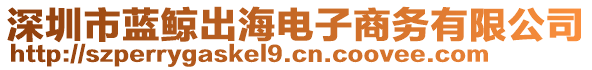 深圳市蓝鲸出海电子商务有限公司
http://szperrygaskel9.cn.coovee.com